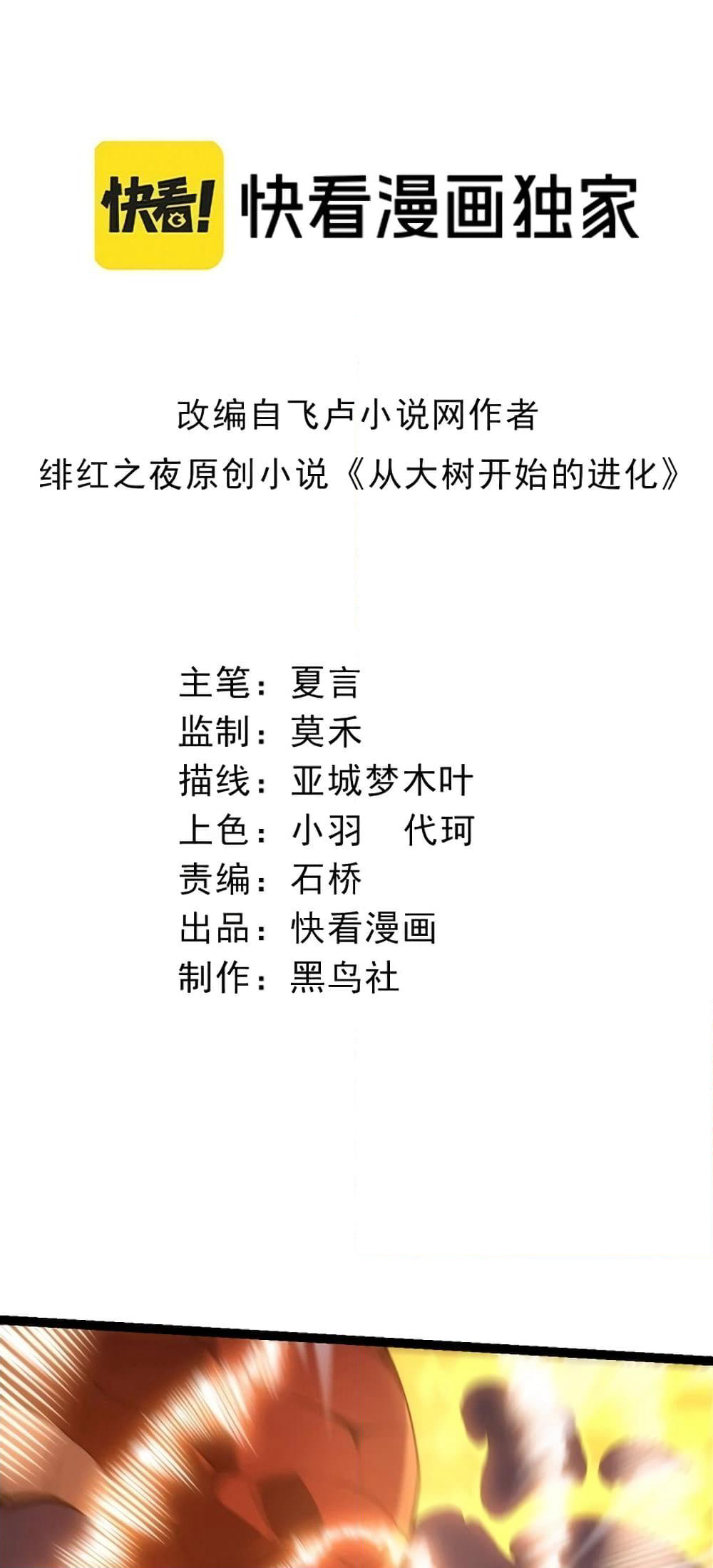 快看!

快看漫画独家

改编自飞卢小说网作者
绯红之夜原创小说《从大树开始的进化》

主笔：夏言
监制：莫禾
描线：亚城梦木叶
上色：小羽 代珂
责编：石桥
出品：快看漫画
制作：黑鸟社